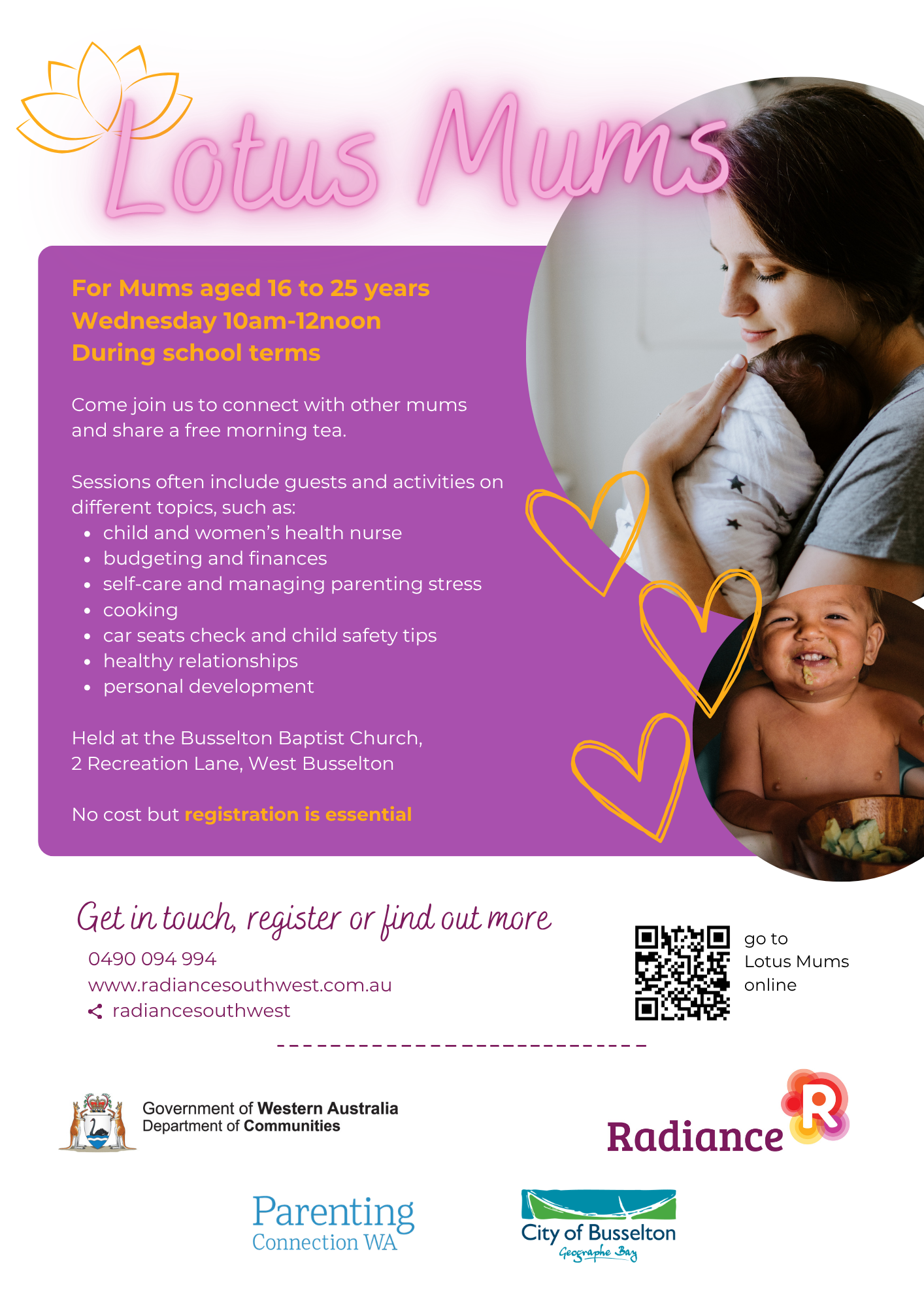 Lotus Mums

For Mums aged 16 to 25 years
Wednesday 10am-12noon
During school terms

Come join us to connect with other mums and share a free morning tea.

Sessions often include guests and activities on different topics, such as:
• child and women's health nurse
• budgeting and finances
• self-care and managing parenting stress
• cooking
• car seats check and child safety tips
• healthy relationships
• personal development

Held at the Busselton Baptist Church,
2 Recreation Lane, West Busselton

No cost but registration is essential

Get in touch, register or find out more
0490 094 994
www.radiancesouthwest.com.au
radiancesouthwest

go to
Lotus Mums
online

Government of Western Australia
Department of Communities

Radiance

Parenting
Connection WA

City of Busselton
Geographe Bay